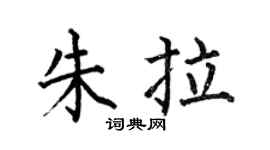 朱拉

词典网